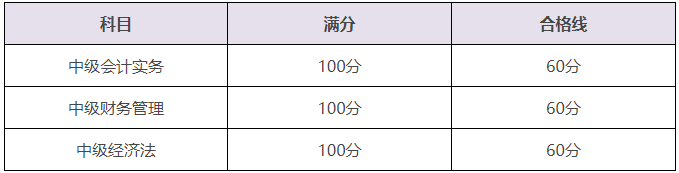 | 科目 | 满分 | 合格线 |
|---|---|---|
| 中级会计实务 | 100分 | 60分 |
| 中级财务管理 | 100分 | 60分 |
| 中级经济法 | 100分 | 60分 |